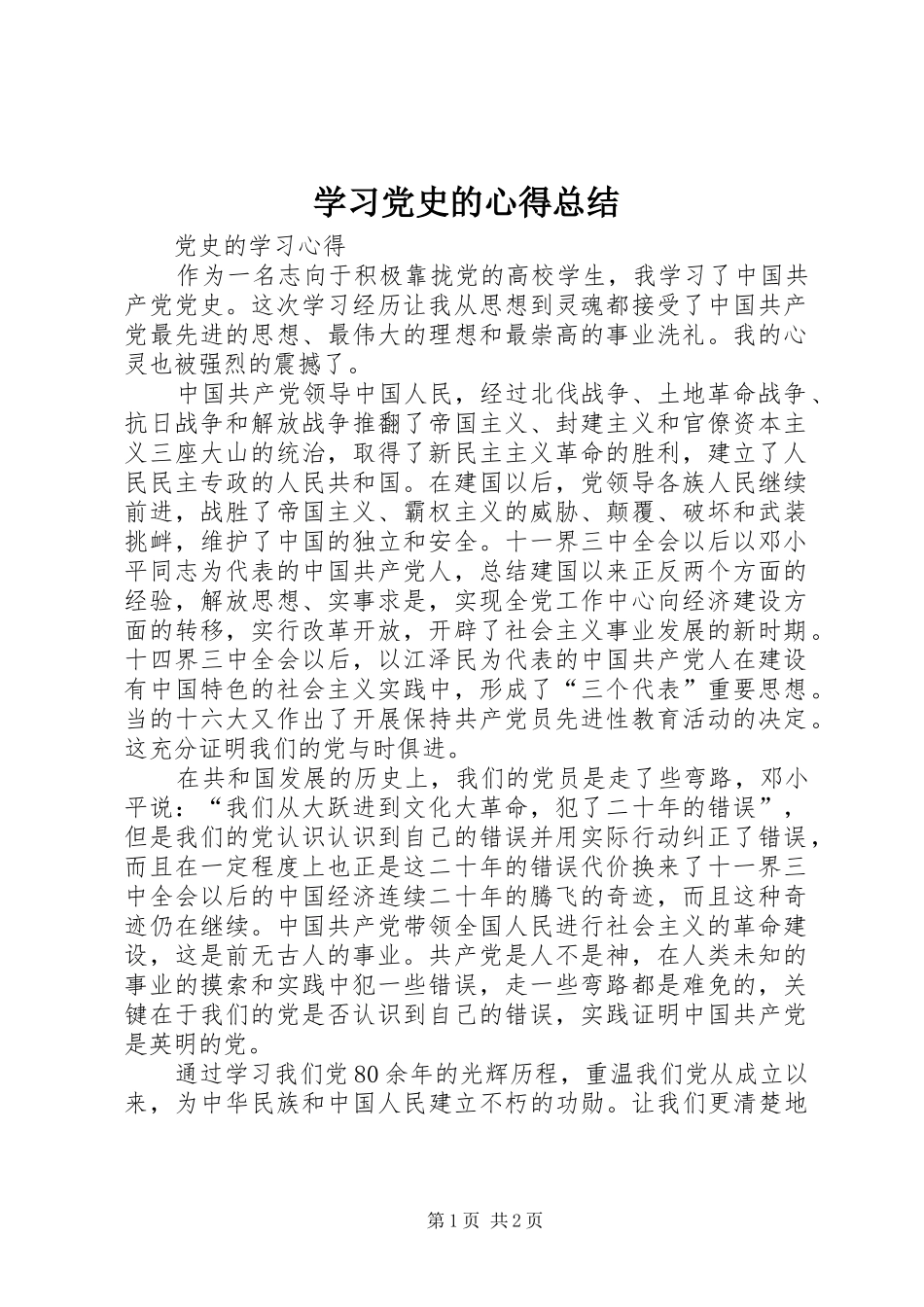 学习党史的心得总结

党史的学习心得

作为一名志向于积极靠拢党的高校学生，我学习了中国共产党党史。这次学习经历让我从思想到灵魂都接受了中国共产党最先进的思想、最伟大的理想和最崇高的事业洗礼。我的心灵也被强烈的震撼了。

中国共产党领导中国人民，经过北伐战争、土地革命战争、抗日战争和解放战争推翻了帝国主义、封建主义和官僚资本主义三座大山的统治，取得了新民主主义革命的胜利，建立了人民民主专政的人民共和国。在建国以后，党领导各族人民继续前进，战胜了帝国主义、霸权主义的威胁、颠覆、破坏和武装挑衅，维护了中国的独立和安全。十一界三中全会以后以邓小平同志为代表的中国共产党人，总结建国以来正反两个方面的经验，解放思想、实事求是，实现全党工作中心向经济建设方面的转移，实行改革开放，开辟了社会主义事业发展的新时期。十四界三中全会以后，以江泽民为代表的中国共产党人在建设有中国特色的社会主义实践中，形成了“三个代表”重要思想。当的十六大又作出了开展保持共产党员先进性教育活动的决定。这充分证明我们的党与时俱进。

在共和国发展的历史上，我们的党员是走了些弯路，邓小平说：“我们从大跃进到文化大革命，犯了二十年的错误”，但是我们的党认识认识到自己的错误并用实际行动纠正了错误，而且在一定程度上也正是这二十年的错误代价换来了十一界三中全会以后的中国经济连续二十年的腾飞的奇迹，而且这种奇迹仍在继续。中国共产党带领全国人民进行社会主义的革命建设，这是前无古人的事业。共产党是人不是神，在人类未知的事业的摸索和实践中犯一些错误，走一些弯路都是难免的，关键在于我们的党是否认识到自己的错误，实践证明中国共产党是英明的党。

通过学习我们党80余年的光辉历程，重温我们党从成立以来，为中华民族和中国人民建立不朽的功勋。让我们更清楚地

第1页 共2页